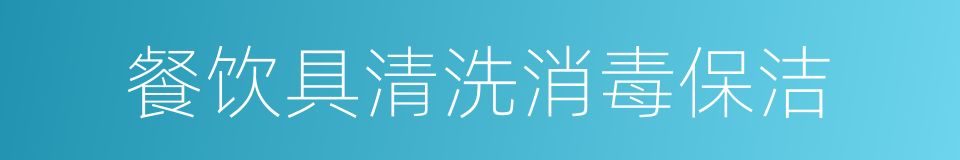 餐饮具清洗消毒保洁